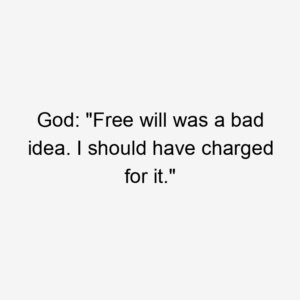 God: "Free will was a bad idea. I should have charged for it."